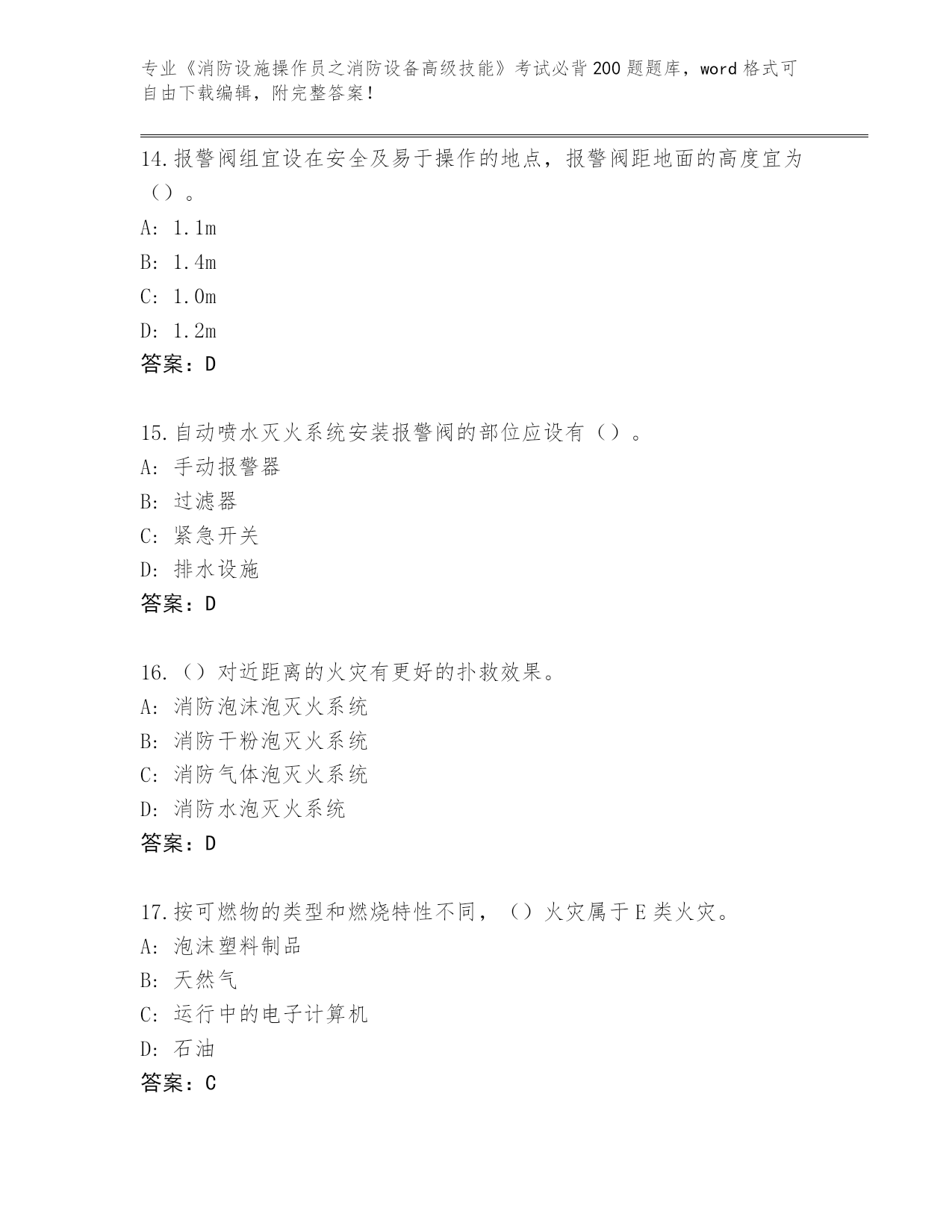 专业《消防设施操作员之消防设备高级技能》考试必背200题题库，word格式可自由下载编辑，附完整答案！

14.报警阀组宜设在安全及易于操作的地点，报警阀距地面的高度宜为（）。
A: 1.1m
B: 1.4m
C: 1.0m
D: 1.2m
答案：D

15.自动喷水灭火系统安装报警阀的部位应设有（）。
A: 手动报警器
B: 过滤器
C: 紧急开关
D: 排水设施
答案：D

16.（）对近距离的火灾有更好的扑救效果。
A: 消防泡沫泡灭火系统
B: 消防干粉泡灭火系统
C: 消防气体泡灭火系统
D: 消防水泡灭火系统
答案：D

17.按可燃物的类型和燃烧特性不同，（）火灾属于E类火灾。
A: 泡沫塑料制品
B: 天然气
C: 运行中的电子计算机
D: 石油
答案：C